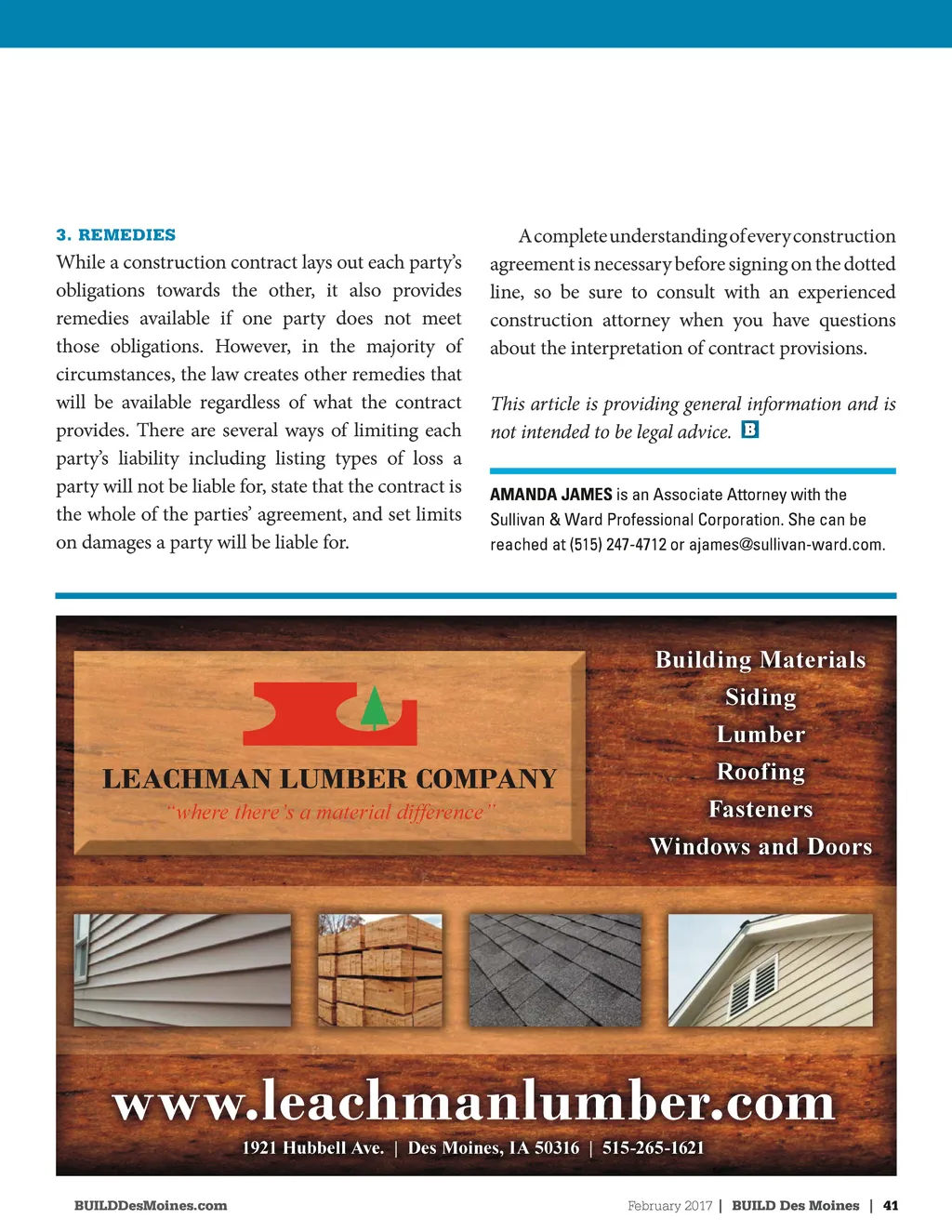 3. REMEDIES

While a construction contract lays out each party's obligations towards the other, it also provides remedies available if one party does not meet those obligations. However, in the majority of circumstances, the law creates other remedies that will be available regardless of what the contract provides. There are several ways of limiting each party's liability including listing types of loss a party will not be liable for, state that the contract is the whole of the parties' agreement, and set limits on damages a party will be liable for.

A complete understanding of every construction agreement is necessary before signing on the dotted line, so be sure to consult with an experienced construction attorney when you have questions about the interpretation of contract provisions.

This article is providing general information and is not intended to be legal advice. B

AMANDA JAMES is an Associate Attorney with the Sullivan & Ward Professional Corporation. She can be reached at (515) 247-4712 or ajames@sullivan-ward.com.

LEACHMAN LUMBER COMPANY
"where there's a material difference"

Building Materials
Siding
Lumber
Roofing
Fasteners
Windows and Doors

www.leachmanlumber.com
1921 Hubbell Ave. | Des Moines, IA 50316 | 515-265-1621

BUILDDesMoines.com

February 2017 | BUILD Des Moines | 41